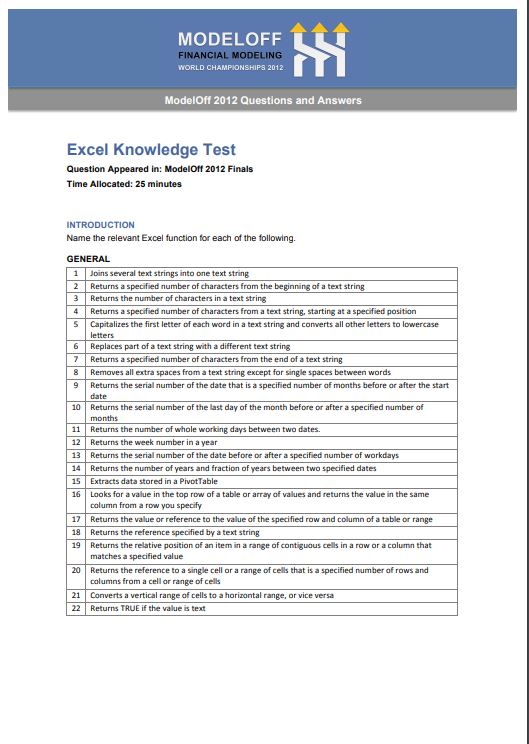 MODELOFF
FINANCIAL MODELING
WORLD CHAMPIONSHIPS 2012

ModelOff 2012 Questions and Answers

Excel Knowledge Test
Question Appeared in: ModelOff 2012 Finals
Time Allocated: 25 minutes

INTRODUCTION
Name the relevant Excel function for each of the following.

GENERAL

| 1 | Joins several text strings into one text string |
|---|---|
| 2 | Returns a specified number of characters from the beginning of a text string |
| 3 | Returns the number of characters in a text string |
| 4 | Returns a specified number of characters from a text string, starting at a specified position |
| 5 | Capitalizes the first letter of each word in a text string and converts all other letters to lowercase letters |
| 6 | Replaces part of a text string with a different text string |
| 7 | Returns a specified number of characters from the end of a text string |
| 8 | Removes all extra spaces from a text string except for single spaces between words |
| 9 | Returns the serial number of the date that is a specified number of months before or after the start date |
| 10 | Returns the serial number of the last day of the month before or after a specified number of months |
| 11 | Returns the number of whole working days between two dates. |
| 12 | Returns the week number in a year |
| 13 | Returns the serial number of the date before or after a specified number of workdays |
| 14 | Returns the number of years and fraction of years between two specified dates |
| 15 | Extracts data stored in a PivotTable |
| 16 | Looks for a value in the top row of a table or array of values and returns the value in the same column from a row you specify |
| 17 | Returns the value or reference to the value of the specified row and column of a table or range |
| 18 | Returns the reference specified by a text string |
| 19 | Returns the relative position of an item in a range of contiguous cells in a row or a column that matches a specified value |
| 20 | Returns the reference to a single cell or a range of cells that is a specified number of rows and columns from a cell or range of cells |
| 21 | Converts a vertical range of cells to a horizontal range, or vice versa |
| 22 | Returns TRUE if the value is text |